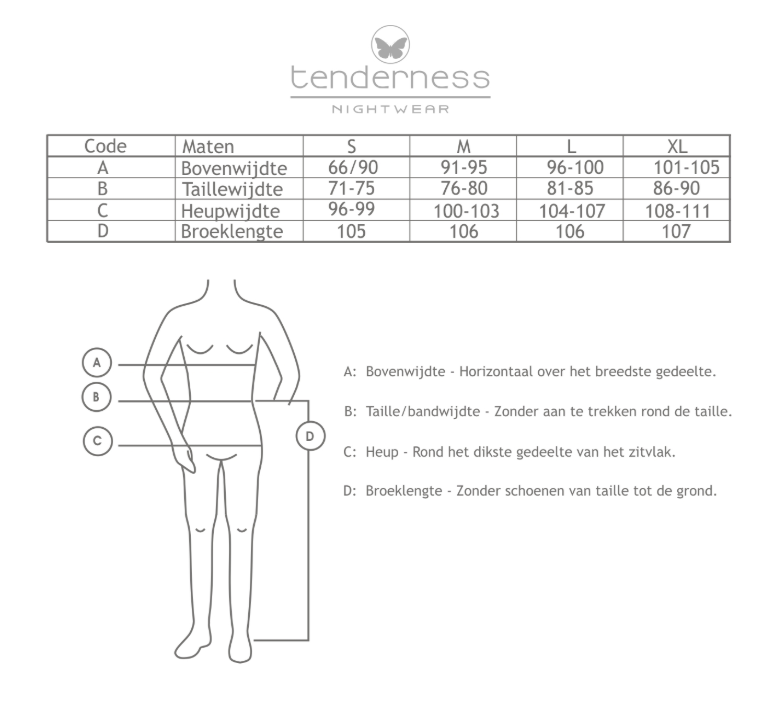 tenderness
NIGHTWEAR

| Code | Maten | S | M | L | XL |
|---|---|---|---|---|---|
| A | Bovenwijdte | 66/90 | 91-95 | 96-100 | 101-105 |
| B | Taillewijdte | 71-75 | 76-80 | 81-85 | 86-90 |
| C | Heupwijdte | 96-99 | 100-103 | 104-107 | 108-111 |
| D | Broeklengte | 105 | 106 | 106 | 107 |

A
B
C
D

A: Bovenwijdte - Horizontaal over het breedste gedeelte.

B: Taille/bandwijdte - Zonder aan te trekken rond de taille.

C: Heup - Rond het dikste gedeelte van het zitvlak.

D: Broeklengte - Zonder schoenen van taille tot de grond.